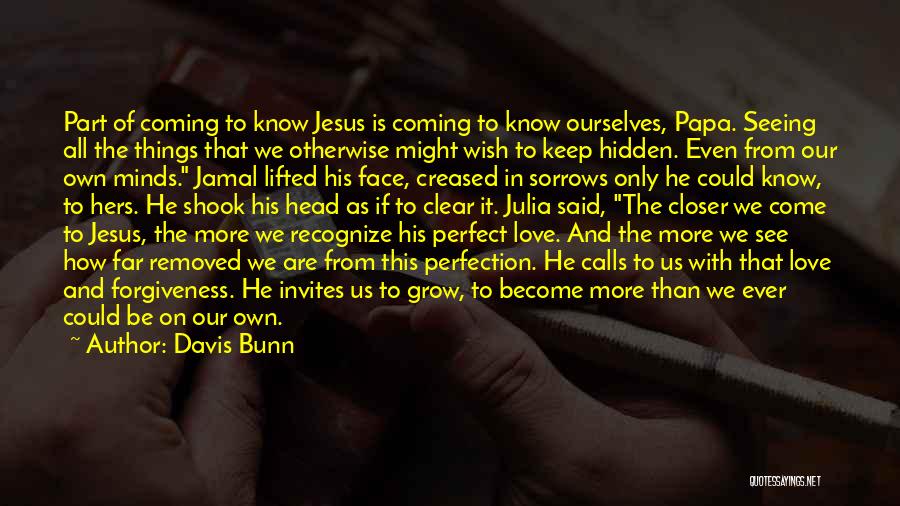 Part of coming to know Jesus is coming to know ourselves, Papa. Seeing all the things that we otherwise might wish to keep hidden. Even from our own minds." Jamal lifted his face, creased in sorrows only he could know, to hers. He shook his head as if to clear it. Julia said, "The closer we come to Jesus, the more we recognize his perfect love. And the more we see how far removed we are from this perfection. He calls to us with that love and forgiveness. He invites us to grow, to become more than we ever could be on our own.

~ Author: Davis Bunn

QUOTESSAYINGS.NET